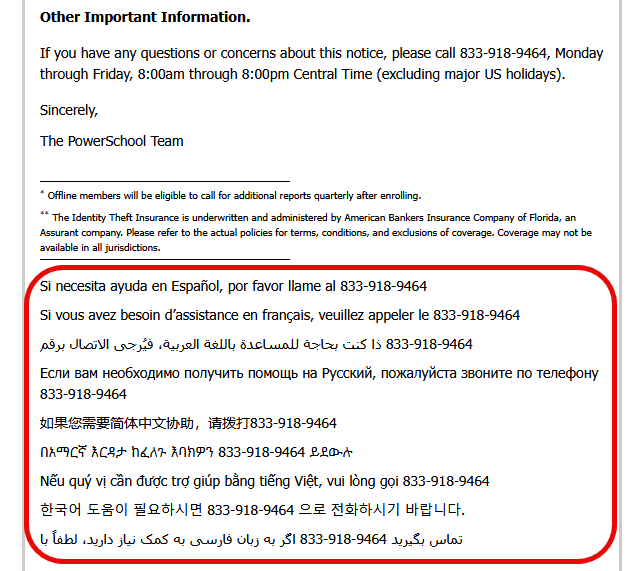 **Other Important Information.**

If you have any questions or concerns about this notice, please call 833-918-9464, Monday through Friday, 8:00am through 8:00pm Central Time (excluding major US holidays).

Sincerely,

The PowerSchool Team

* Offline members will be eligible to call for additional reports quarterly after enrolling.

** The Identity Theft Insurance is underwritten and administered by American Bankers Insurance Company of Florida, an Assurant company. Please refer to the actual policies for terms, conditions, and exclusions of coverage. Coverage may not be available in all jurisdictions.

Si necesita ayuda en Español, por favor llame al 833-918-9464

Si vous avez besoin d'assistance en français, veuillez appeler le 833-918-9464

ذا كنت بحاجة للمساعدة باللغة العربية، فيُرجى الاتصال برقم 833-918-9464

Если вам необходимо получить помощь на Русский, пожалуйста звоните по телефону 833-918-9464

如果您需要简体中文协助，请拨打833-918-9464

በአማርኛ እርዳታ ከፈለጉ እባክዎን 833-918-9464 ይደውሉ

Nếu quý vị cần được trợ giúp bằng tiếng Việt, vui lòng gọi 833-918-9464

한국어 도움이 필요하시면 833-918-9464 으로 전화하시기 바랍니다.

اگر به زبان فارسی به کمک نیاز دارید، لطفاً با 833-918-9464 تماس بگیرید